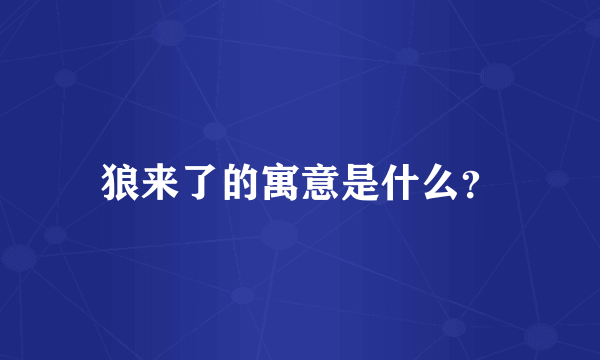 狼来了的寓意是什么?